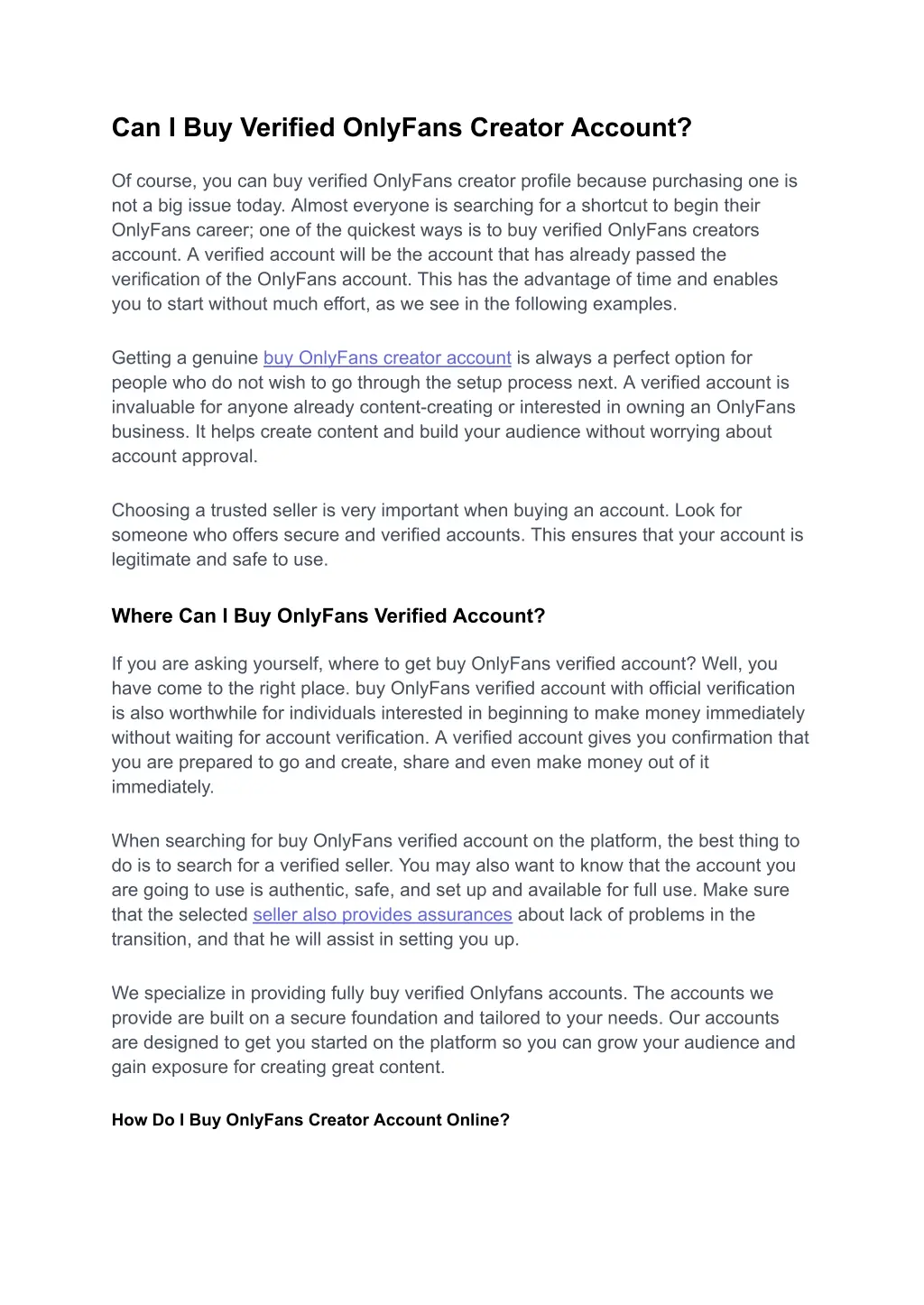 Can I Buy Verified OnlyFans Creator Account?

Of course, you can buy verified OnlyFans creator profile because purchasing one is not a big issue today. Almost everyone is searching for a shortcut to begin their OnlyFans career; one of the quickest ways is to buy verified OnlyFans creators account. A verified account will be the account that has already passed the verification of the OnlyFans account. This has the advantage of time and enables you to start without much effort, as we see in the following examples.

Getting a genuine buy OnlyFans creator account is always a perfect option for people who do not wish to go through the setup process next. A verified account is invaluable for anyone already content-creating or interested in owning an OnlyFans business. It helps create content and build your audience without worrying about account approval.

Choosing a trusted seller is very important when buying an account. Look for someone who offers secure and verified accounts. This ensures that your account is legitimate and safe to use.

Where Can I Buy OnlyFans Verified Account?

If you are asking yourself, where to get buy OnlyFans verified account? Well, you have come to the right place. buy OnlyFans verified account with official verification is also worthwhile for individuals interested in beginning to make money immediately without waiting for account verification. A verified account gives you confirmation that you are prepared to go and create, share and even make money out of it immediately.

When searching for buy OnlyFans verified account on the platform, the best thing to do is to search for a verified seller. You may also want to know that the account you are going to use is authentic, safe, and set up and available for full use. Make sure that the selected seller also provides assurances about lack of problems in the transition, and that he will assist in setting you up.

We specialize in providing fully buy verified Onlyfans accounts. The accounts we provide are built on a secure foundation and tailored to your needs. Our accounts are designed to get you started on the platform so you can grow your audience and gain exposure for creating great content.

How Do I Buy OnlyFans Creator Account Online?